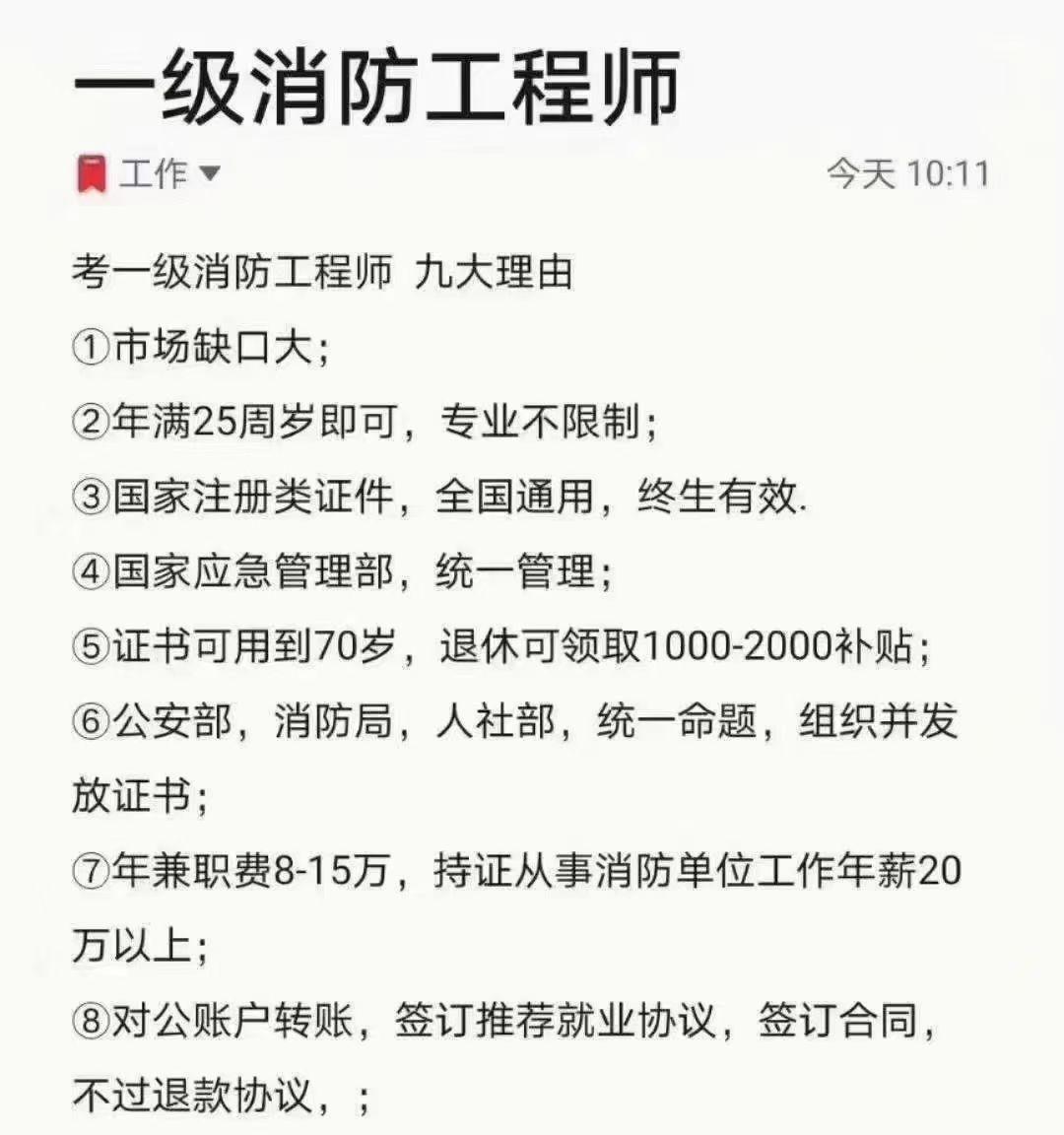 一级消防工程师

工作

今天 10:11

考一级消防工程师 九大理由

①市场缺口大；

②年满25周岁即可，专业不限制；

③国家注册类证件，全国通用，终生有效.

④国家应急管理部，统一管理；

⑤证书可用到70岁，退休可领取1000-2000补贴；

⑥公安部，消防局，人社部，统一命题，组织并发放证书；

⑦年兼职费8-15万，持证从事消防单位工作年薪20万以上；

⑧对公账户转账，签订推荐就业协议，签订合同，不过退款协议，；